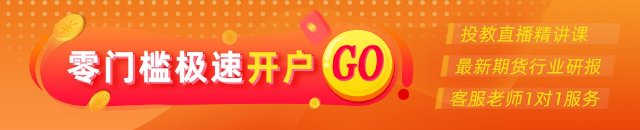 零门槛极速开户 GO

投教直播精讲课

最新期货行业研报

客服老师1对1服务